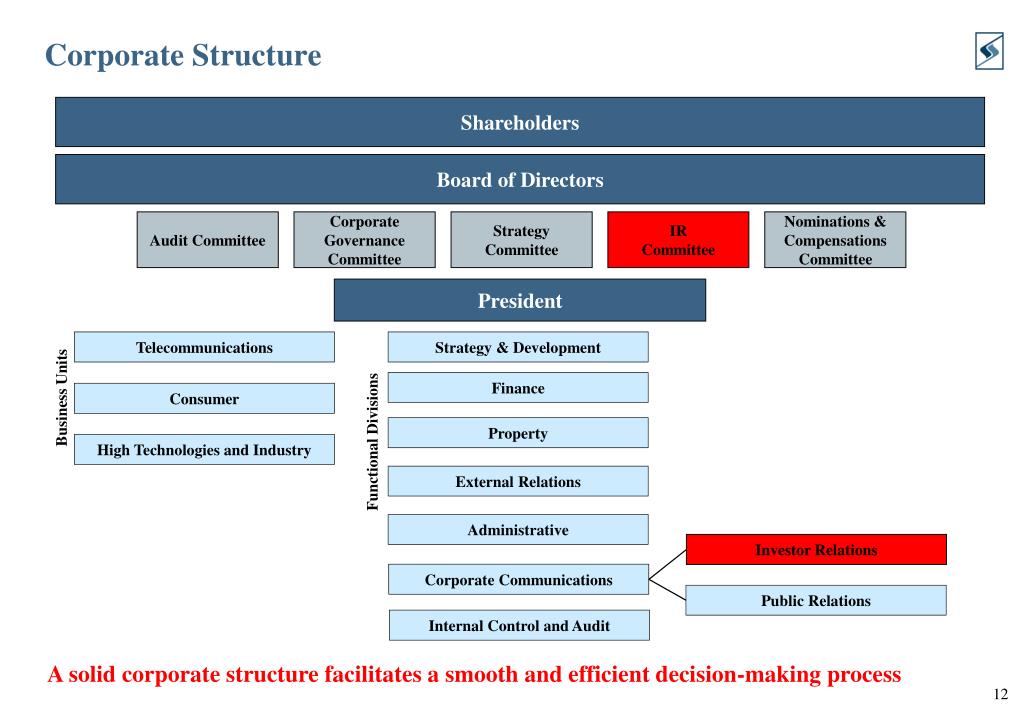 Corporate Structure

Shareholders

Board of Directors

Audit Committee

Corporate Governance Committee

Strategy Committee

IR Committee

Nominations & Compensations Committee

President

Business Units

Telecommunications

Consumer

High Technologies and Industry

Functional Divisions

Strategy & Development

Finance

Property

External Relations

Administrative

Corporate Communications

Internal Control and Audit

Investor Relations

Public Relations

A solid corporate structure facilitates a smooth and efficient decision-making process

12